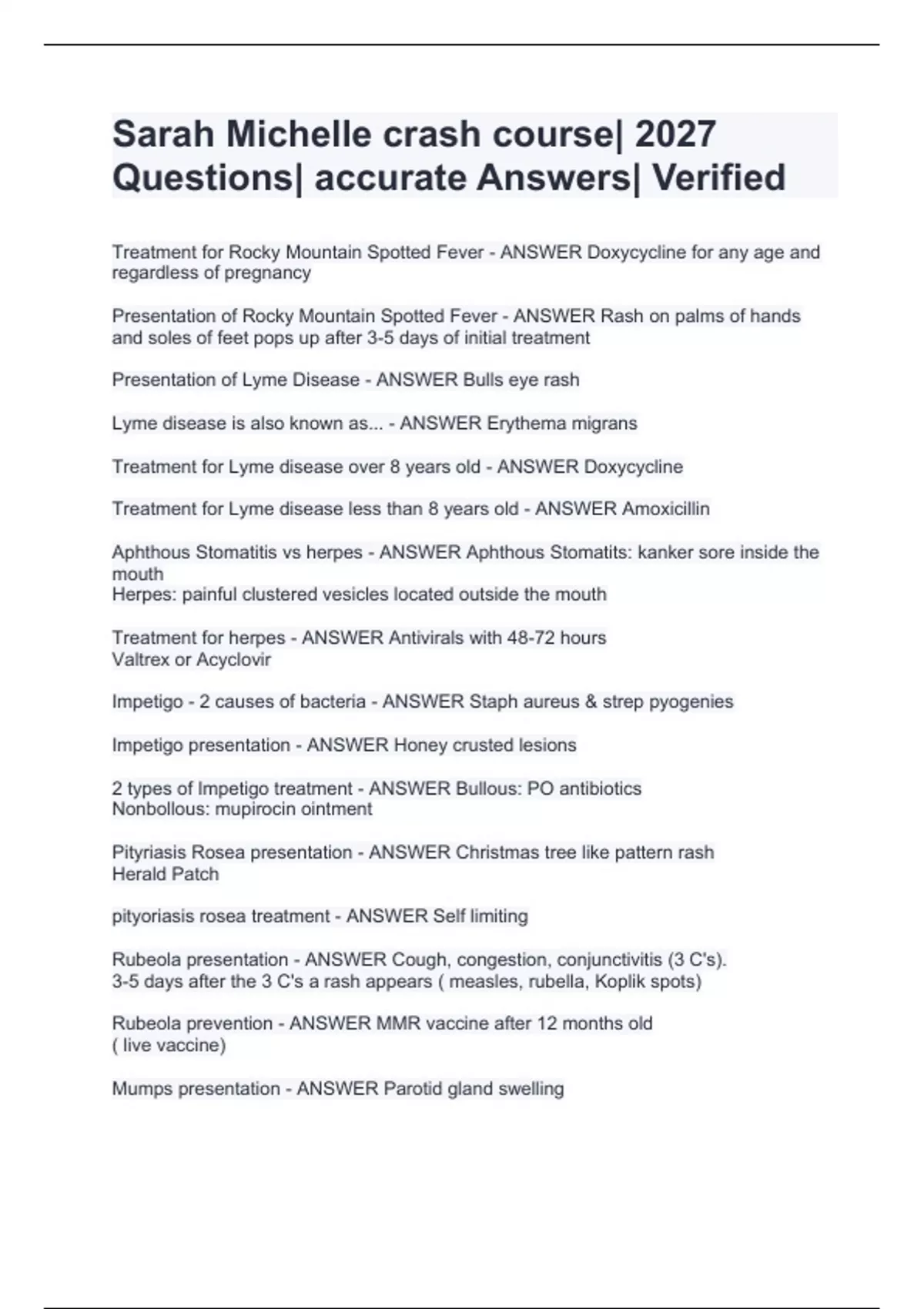 Sarah Michelle crash course| 2027 Questions| accurate Answers| Verified

Treatment for Rocky Mountain Spotted Fever - ANSWER Doxycycline for any age and regardless of pregnancy

Presentation of Rocky Mountain Spotted Fever - ANSWER Rash on palms of hands and soles of feet pops up after 3-5 days of initial treatment

Presentation of Lyme Disease - ANSWER Bulls eye rash

Lyme disease is also known as... - ANSWER Erythema migrans

Treatment for Lyme disease over 8 years old - ANSWER Doxycycline

Treatment for Lyme disease less than 8 years old - ANSWER Amoxicillin

Aphthous Stomatitis vs herpes - ANSWER Aphthous Stomatits: kanker sore inside the mouth
Herpes: painful clustered vesicles located outside the mouth

Treatment for herpes - ANSWER Antivirals with 48-72 hours
Valtrex or Acyclovir

Impetigo - 2 causes of bacteria - ANSWER Staph aureus & strep pyogenies

Impetigo presentation - ANSWER Honey crusted lesions

2 types of Impetigo treatment - ANSWER Bullous: PO antibiotics
Nonbollous: mupirocin ointment

Pityriasis Rosea presentation - ANSWER Christmas tree like pattern rash
Herald Patch

pityoriasis rosea treatment - ANSWER Self limiting

Rubeola presentation - ANSWER Cough, congestion, conjunctivitis (3 C's).
3-5 days after the 3 C's a rash appears ( measles, rubella, Koplik spots)

Rubeola prevention - ANSWER MMR vaccine after 12 months old
( live vaccine)

Mumps presentation - ANSWER Parotid gland swelling